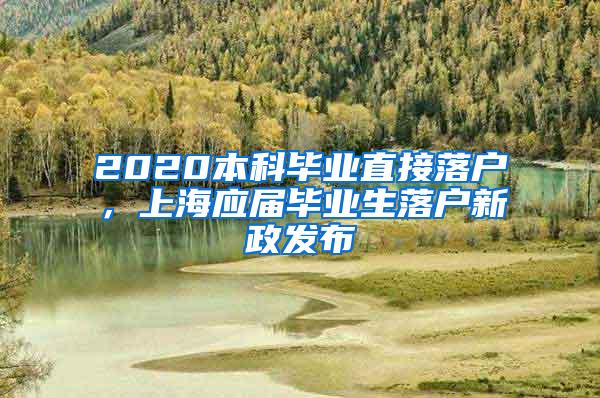 2020本科毕业直接落户，上海应届毕业生落户新政发布